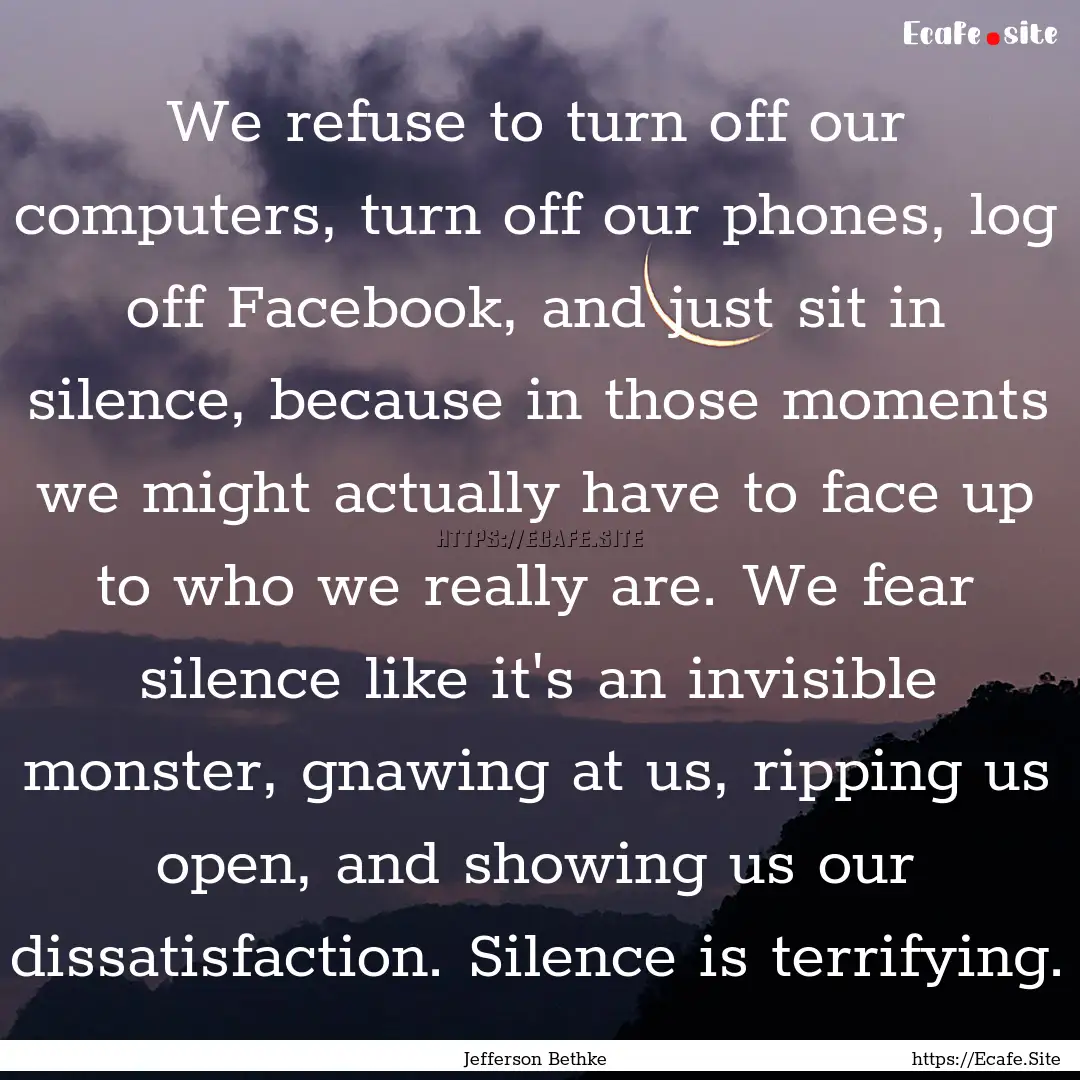 Ecafe.site

We refuse to turn off our computers, turn off our phones, log off Facebook, and just sit in silence, because in those moments we might actually have to face up to who we really are. We fear silence like it's an invisible monster, gnawing at us, ripping us open, and showing us our dissatisfaction. Silence is terrifying.

HTTPS://ECAFE.SITE

Jefferson Bethke

https://Ecafe.Site